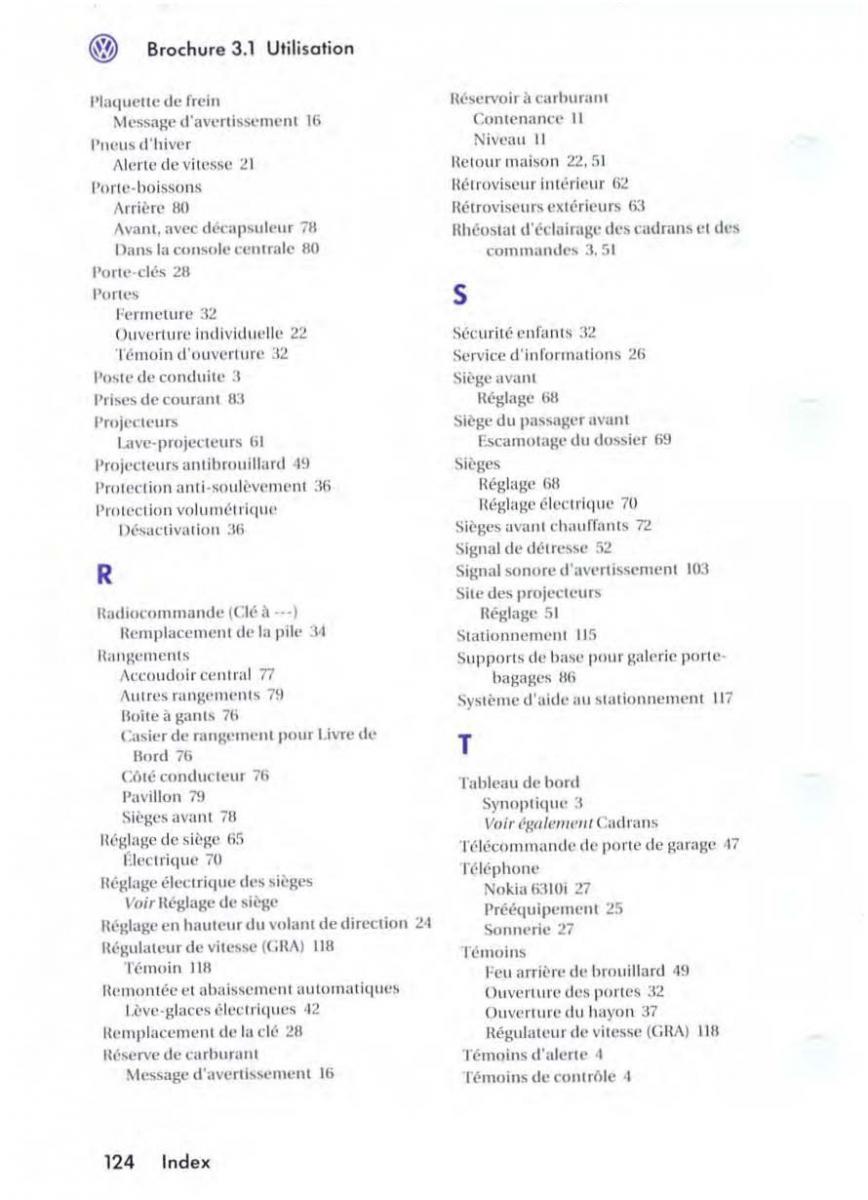 Brochure 3.1 Utilisation

Plaquette de frein
Message d'avertissement 16
Pneus d'hiver
Alerte de vitesse 21
Porte-boissons
Arrière 80
Avant, avec décapsuleur 78
Dans la console centrale 80
Porte-clés 28
Portes
Fermeture 32
Ouverture individuelle 22
Témoin d'ouverture 32
Poste de conduite 3
Prises de courant 83
Projecteurs
Lave-projecteurs 61
Projecteurs antibrouillard 49
Protection anti-soulèvement 36
Protection volumétrique
Désactivation 36

R

Radiocommande (Clé à ---)
Remplacement de la pile 34
Rangements
Accoudoir central 77
Autres rangements 79
Boîte à gants 76
Casier de rangement pour Livre de Bord 76
Côté conducteur 76
Pavillon 79
Sièges avant 78
Réglage de siège 65
Électrique 70
Réglage électrique des sièges
Voir Réglage de siège
Réglage en hauteur du volant de direction 24
Régulateur de vitesse (GRA) 118
Témoin 118
Remontée et abaissement automatiques
Lève-glaces électriques 42
Remplacement de la clé 28
Réserve de carburant
Message d'avertissement 16

Réservoir à carburant
Contenance 11
Niveau 11
Retour maison 22, 51
Rétroviseur intérieur 62
Rétroviseurs extérieurs 63
Rhéostat d'éclairage des cadrans et des commandes 3, 51

S

Sécurité enfants 32
Service d'informations 26
Siège avant
Réglage 68
Siège du passager avant
Escamotage du dossier 69
Sièges
Réglage 68
Réglage électrique 70
Sièges avant chauffants 72
Signal de détresse 52
Signal sonore d'avertissement 103
Site des projecteurs
Réglage 51
Stationnement 115
Supports de base pour galerie porte-bagages 86
Système d'aide au stationnement 117

T

Tableau de bord
Synoptique 3
Voir également Cadrans
Télécommande de porte de garage 47
Téléphone
Nokia 6310i 27
Prééquipement 25
Sonnerie 27
Témoins
Feu arrière de brouillard 49
Ouverture des portes 32
Ouverture du hayon 37
Régulateur de vitesse (GRA) 118
Témoins d'alerte 4
Témoins de contrôle 4

124 Index